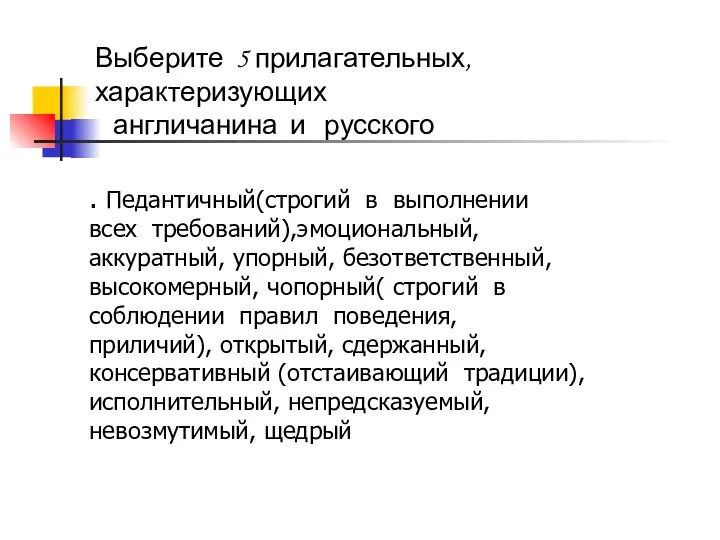 Выберите 5 прилагательных, характеризующих англичанина и русского

. Педантичный(строгий в выполнении всех требований),эмоциональный, аккуратный, упорный, безответственный, высокомерный, чопорный( строгий в соблюдении правил поведения, приличий), открытый, сдержанный, консервативный (отстаивающий традиции), исполнительный, непредсказуемый, невозмутимый, щедрый